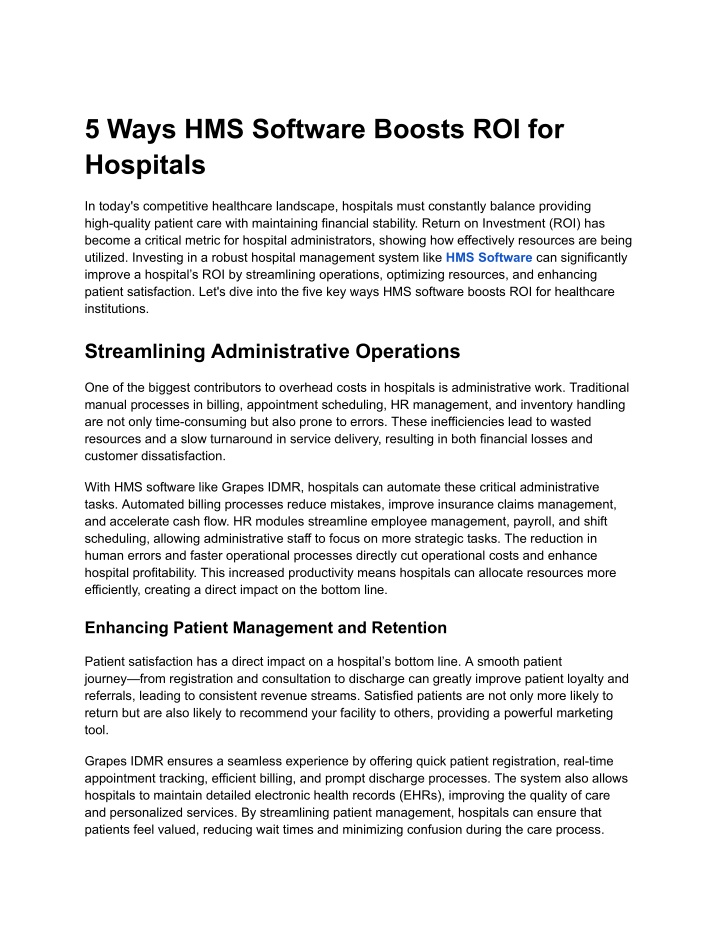 5 Ways HMS Software Boosts ROI for Hospitals

In today's competitive healthcare landscape, hospitals must constantly balance providing high-quality patient care with maintaining financial stability. Return on Investment (ROI) has become a critical metric for hospital administrators, showing how effectively resources are being utilized. Investing in a robust hospital management system like HMS Software can significantly improve a hospital's ROI by streamlining operations, optimizing resources, and enhancing patient satisfaction. Let's dive into the five key ways HMS software boosts ROI for healthcare institutions.

Streamlining Administrative Operations

One of the biggest contributors to overhead costs in hospitals is administrative work. Traditional manual processes in billing, appointment scheduling, HR management, and inventory handling are not only time-consuming but also prone to errors. These inefficiencies lead to wasted resources and a slow turnaround in service delivery, resulting in both financial losses and customer dissatisfaction.

With HMS software like Grapes IDMR, hospitals can automate these critical administrative tasks. Automated billing processes reduce mistakes, improve insurance claims management, and accelerate cash flow. HR modules streamline employee management, payroll, and shift scheduling, allowing administrative staff to focus on more strategic tasks. The reduction in human errors and faster operational processes directly cut operational costs and enhance hospital profitability. This increased productivity means hospitals can allocate resources more efficiently, creating a direct impact on the bottom line.

Enhancing Patient Management and Retention

Patient satisfaction has a direct impact on a hospital's bottom line. A smooth patient journey—from registration and consultation to discharge can greatly improve patient loyalty and referrals, leading to consistent revenue streams. Satisfied patients are not only more likely to return but are also likely to recommend your facility to others, providing a powerful marketing tool.

Grapes IDMR ensures a seamless experience by offering quick patient registration, real-time appointment tracking, efficient billing, and prompt discharge processes. The system also allows hospitals to maintain detailed electronic health records (EHRs), improving the quality of care and personalized services. By streamlining patient management, hospitals can ensure that patients feel valued, reducing wait times and minimizing confusion during the care process.